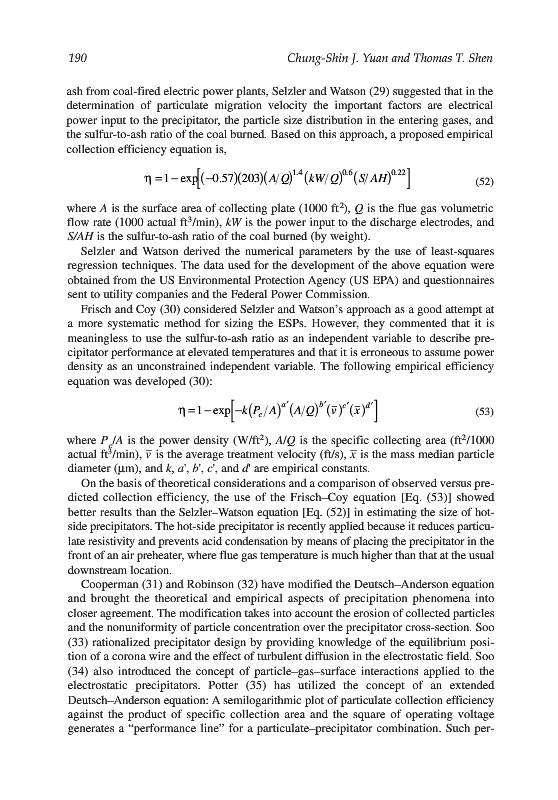 190 Chung-Shin J. Yuan and Thomas T. Shen

ash from coal-fired electric power plants, Selzler and Watson (29) suggested that in the determination of particulate migration velocity the important factors are electrical power input to the precipitator, the particle size distribution in the entering gases, and the sulfur-to-ash ratio of the coal burned. Based on this approach, a proposed empirical collection efficiency equation is,

$\eta = 1 - \exp\left[(-0.57)(203)(A/Q)^{1.4}(kW/Q)^{0.6}(S/AH)^{0.22}\right]$ (52)

where $A$ is the surface area of collecting plate (1000 ft$^2$), $Q$ is the flue gas volumetric flow rate (1000 actual ft$^3$/min), $kW$ is the power input to the discharge electrodes, and $S/AH$ is the sulfur-to-ash ratio of the coal burned (by weight).

Selzler and Watson derived the numerical parameters by the use of least-squares regression techniques. The data used for the development of the above equation were obtained from the US Environmental Protection Agency (US EPA) and questionnaires sent to utility companies and the Federal Power Commission.

Frisch and Coy (30) considered Selzler and Watson's approach as a good attempt at a more systematic method for sizing the ESPs. However, they commented that it is meaningless to use the sulfur-to-ash ratio as an independent variable to describe precipitator performance at elevated temperatures and that it is erroneous to assume power density as an unconstrained independent variable. The following empirical efficiency equation was developed (30):

$\eta = 1 - \exp\left[-k(P_c/A)^{a'}(A/Q)^{b'}(\bar{v})^{c'}(\bar{x})^{d'}\right]$ (53)

where $P_c/A$ is the power density (W/ft$^2$), $A/Q$ is the specific collecting area (ft$^2$/1000 actual ft$^3$/min), $\bar{v}$ is the average treatment velocity (ft/s), $\bar{x}$ is the mass median particle diameter (µm), and $k$, $a'$, $b'$, $c'$, and $d'$ are empirical constants.

On the basis of theoretical considerations and a comparison of observed versus predicted collection efficiency, the use of the Frisch–Coy equation [Eq. (53)] showed better results than the Selzler–Watson equation [Eq. (52)] in estimating the size of hot-side precipitators. The hot-side precipitator is recently applied because it reduces particulate resistivity and prevents acid condensation by means of placing the precipitator in the front of an air preheater, where flue gas temperature is much higher than that at the usual downstream location.

Cooperman (31) and Robinson (32) have modified the Deutsch–Anderson equation and brought the theoretical and empirical aspects of precipitation phenomena into closer agreement. The modification takes into account the erosion of collected particles and the nonuniformity of particle concentration over the precipitator cross-section. Soo (33) rationalized precipitator design by providing knowledge of the equilibrium position of a corona wire and the effect of turbulent diffusion in the electrostatic field. Soo (34) also introduced the concept of particle–gas–surface interactions applied to the electrostatic precipitators. Potter (35) has utilized the concept of an extended Deutsch–Anderson equation: A semilogarithmic plot of particulate collection efficiency against the product of specific collection area and the square of operating voltage generates a "performance line" for a particulate–precipitator combination. Such per-